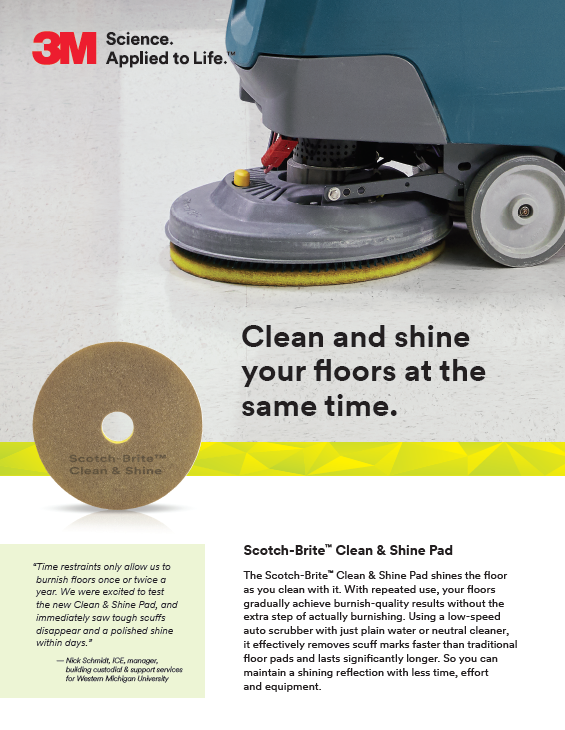 3M Science. Applied to Life.™

Clean and shine your floors at the same time.

Scotch-Brite™ Clean & Shine

"Time restraints only allow us to burnish floors once or twice a year. We were excited to test the new Clean & Shine Pad, and immediately saw tough scuffs disappear and a polished shine within days."

— Nick Schmidt, ICE, manager, building custodial & support services for Western Michigan University

Scotch-Brite™ Clean & Shine Pad

The Scotch-Brite™ Clean & Shine Pad shines the floor as you clean with it. With repeated use, your floors gradually achieve burnish-quality results without the extra step of actually burnishing. Using a low-speed auto scrubber with just plain water or neutral cleaner, it effectively removes scuff marks faster than traditional floor pads and lasts significantly longer. So you can maintain a shining reflection with less time, effort and equipment.